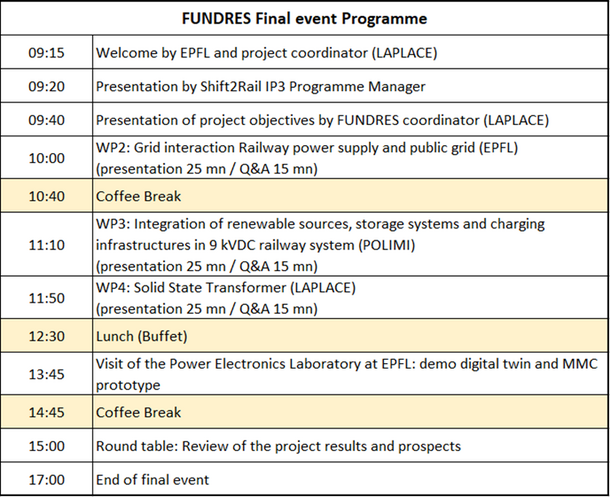 | FUNDRES Final event Programme | |
|---|---|
| 09:15 | Welcome by EPFL and project coordinator (LAPLACE) |
| 09:20 | Presentation by Shift2Rail IP3 Programme Manager |
| 09:40 | Presentation of project objectives by FUNDRES coordinator (LAPLACE) |
| 10:00 | WP2: Grid interaction Railway power supply and public grid (EPFL) (presentation 25 mn / Q&A 15 mn) |
| 10:40 | Coffee Break |
| 11:10 | WP3: Integration of renewable sources, storage systems and charging infrastructures in 9 kVDC railway system (POLIMI) (presentation 25 mn / Q&A 15 mn) |
| 11:50 | WP4: Solid State Transformer (LAPLACE) (presentation 25 mn / Q&A 15 mn) |
| 12:30 | Lunch (Buffet) |
| 13:45 | Visit of the Power Electronics Laboratory at EPFL: demo digital twin and MMC prototype |
| 14:45 | Coffee Break |
| 15:00 | Round table: Review of the project results and prospects |
| 17:00 | End of final event |